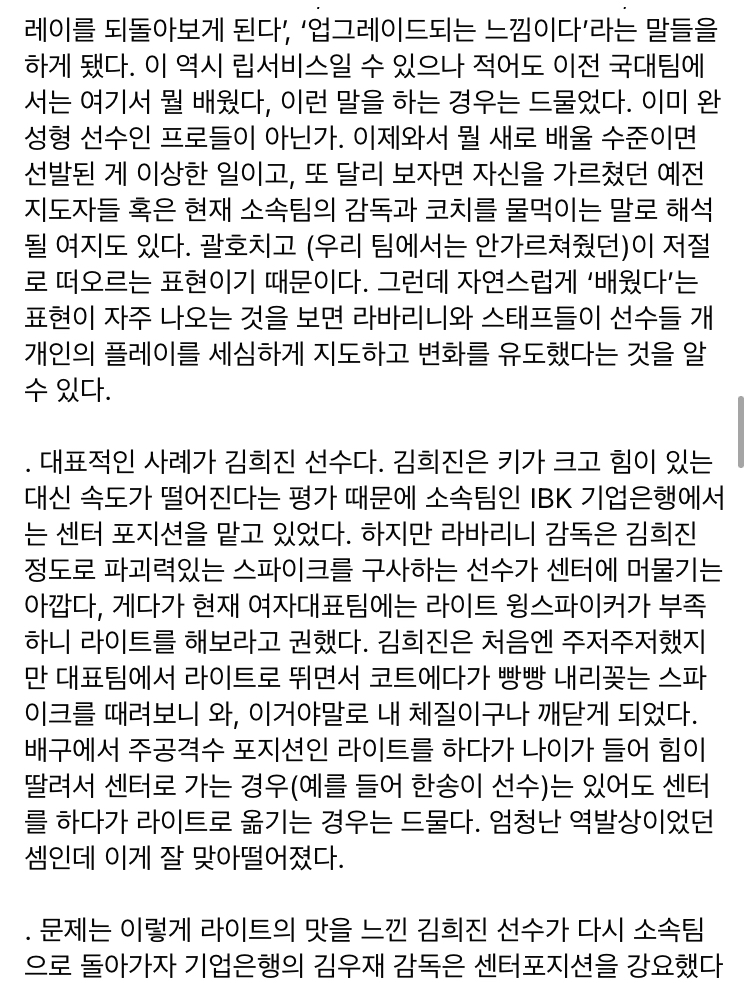 레이를 되돌아보게 된다', '업그레이드되는 느낌이다'라는 말들을 하게 됐다. 이 역시 립서비스일 수 있으나 적어도 이전 국대팀에서는 여기서 뭘 배웠다, 이런 말을 하는 경우는 드물었다. 이미 완성형 선수인 프로들이 아닌가. 이제와서 뭘 새로 배울 수준이면 선발된 게 이상한 일이고, 또 달리 보자면 자신을 가르쳤던 예전 지도자들 혹은 현재 소속팀의 감독과 코치를 물먹이는 말로 해석될 여지도 있다. 괄호치고 (우리 팀에서는 안가르쳐줬던)이 저절로 떠오르는 표현이기 때문이다. 그런데 자연스럽게 '배웠다'는 표현이 자주 나오는 것을 보면 라바리니와 스태프들이 선수들 개개인의 플레이를 세심하게 지도하고 변화를 유도했다는 것을 알 수 있다.

. 대표적인 사례가 김희진 선수다. 김희진은 키가 크고 힘이 있는 대신 속도가 떨어진다는 평가 때문에 소속팀인 IBK 기업은행에서는 센터 포지션을 맡고 있었다. 하지만 라바리니 감독은 김희진 정도로 파괴력있는 스파이크를 구사하는 선수가 센터에 머물기는 아깝다, 게다가 현재 여자대표팀에는 라이트 윙스파이커가 부족하니 라이트를 해보라고 권했다. 김희진은 처음엔 주저주저했지만 대표팀에서 라이트로 뛰면서 코트에다가 빵빵 내리꽂는 스파이크를 때려보니 와, 이거야말로 내 체질이구나 깨닫게 되었다. 배구에서 주공격수 포지션인 라이트를 하다가 나이가 들어 힘이 딸려서 센터로 가는 경우(예를 들어 한송이 선수)는 있어도 센터를 하다가 라이트로 옮기는 경우는 드물다. 엄청난 역발상이었던 셈인데 이게 잘 맞아떨어졌다.

. 문제는 이렇게 라이트의 맛을 느낀 김희진 선수가 다시 소속팀으로 돌아가자 기업은행의 김우재 감독은 센터포지션을 강요했다